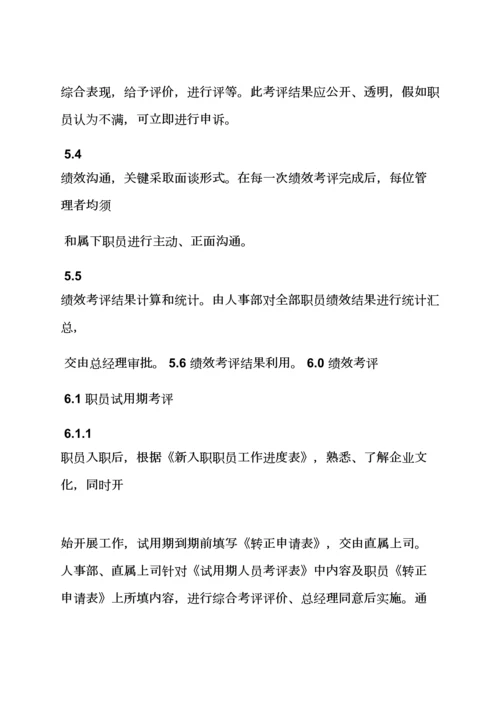 综合表现，给予评价，进行评等。此考评结果应公开、透明，假如职员认为不满，可立即进行申诉。

5.4
绩效沟通，关键采取面谈形式。在每一次绩效考评完成后，每位管理者均须

和属下职员进行主动、正面沟通。

5.5
绩效考评结果计算和统计。由人事部对全部职员绩效结果进行统计汇总，

交由总经理审批。 5.6 绩效考评结果利用。 6.0 绩效考评

6.1 职员试用期考评

6.1.1
职员入职后，根据《新入职职员工作进度表》，熟悉、了解企业文化，同时开

始开展工作，试用期到期前填写《转正申请表》，交由直属上司。人事部、直属上司针对《试用期人员考评表》中内容及职员《转正申请表》上所填内容，进行综合考评评价、总经理同意后实施。通